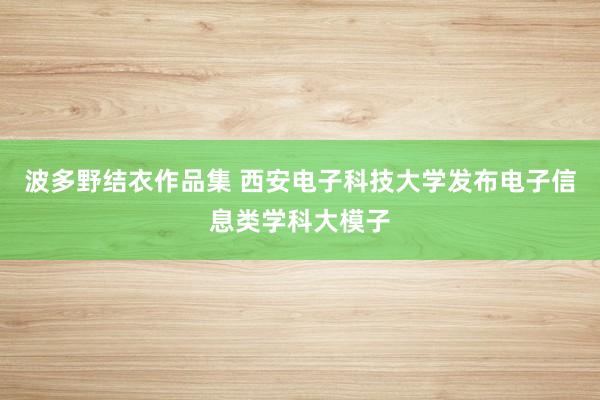 波多野结衣作品集 西安电子科技大学发布电子信息类学科大模子